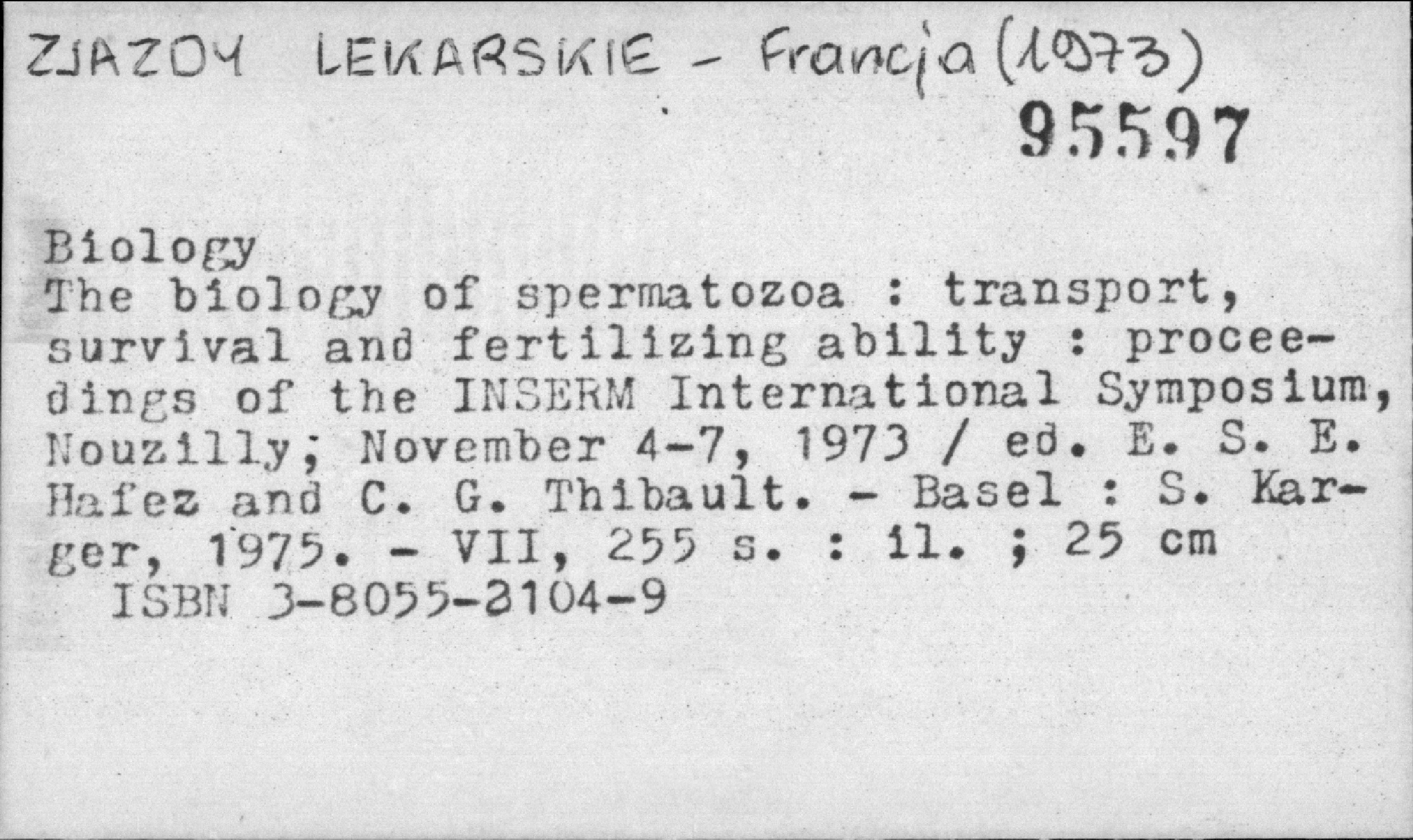 ZJAZDY LEKARSKIE - Francja (1973)
95597

Biology
The biology of spermatozoa : transport, survival and fertilizing ability : proceedings of the INSERM International Symposium, Nouzilly; November 4-7, 1973 / ed. E. S. E. Hafez and C. G. Thibault. - Basel : S. Karger, 1975. - VII, 255 s. : il. ; 25 cm
ISBN 3-8055-2104-9